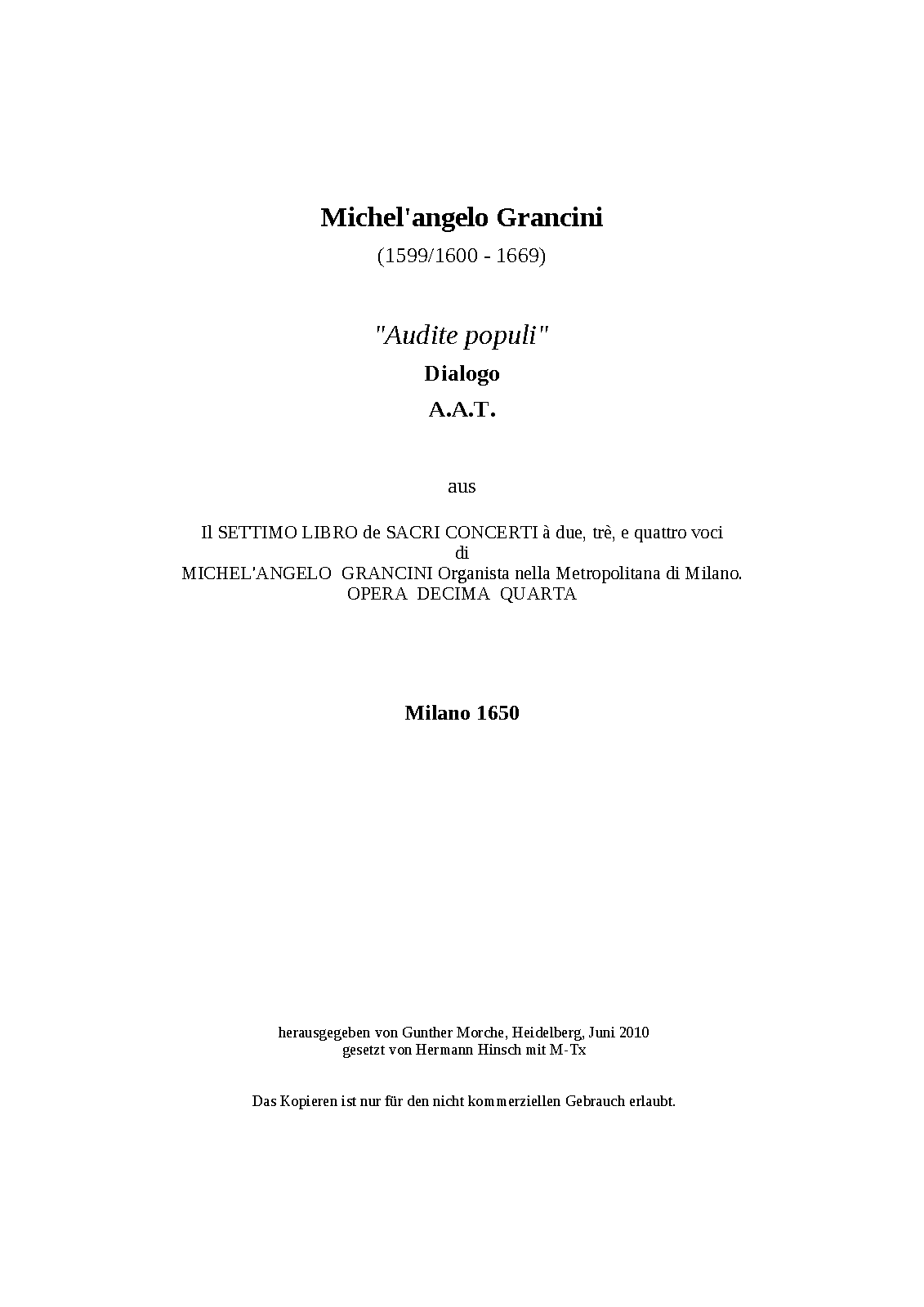 Michel'angelo Grancini

(1599/1600 - 1669)

"Audite populi"

Dialogo

A.A.T.

aus

Il SETTIMO LIBRO de SACRI CONCERTI à due, trè, e quattro voci
di
MICHEL'ANGELO GRANCINI Organista nella Metropolitana di Milano.
OPERA DECIMA QUARTA

Milano 1650

herausgegeben von Gunther Morche, Heidelberg, Juni 2010
gesetzt von Hermann Hinsch mit M-Tx

Das Kopieren ist nur für den nicht kommerziellen Gebrauch erlaubt.